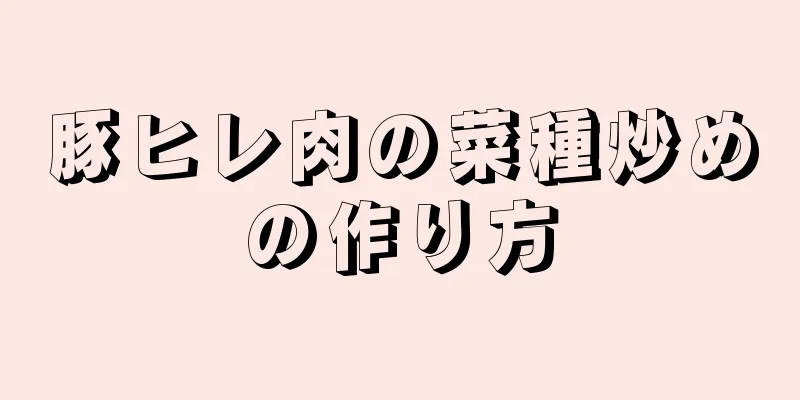 豚ヒレ肉の菜種炒めの作り方